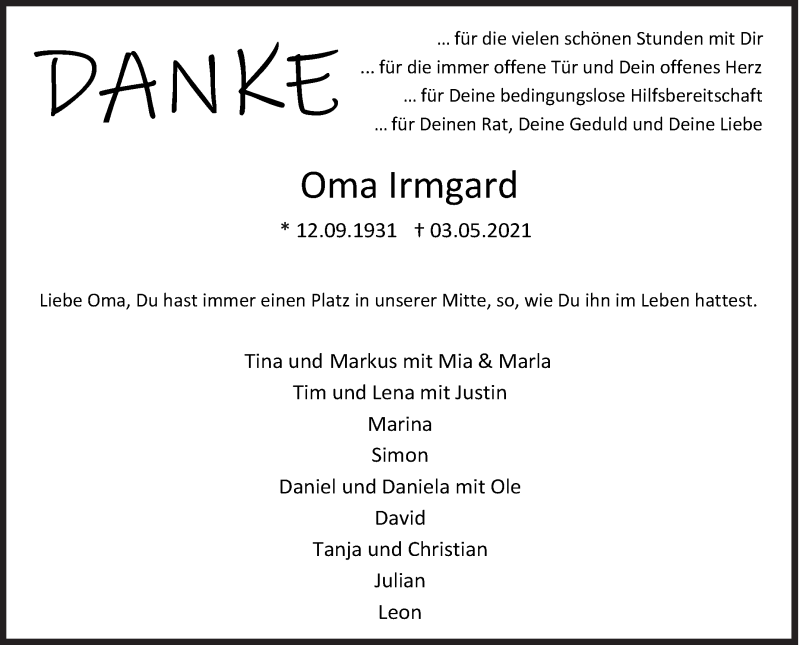 DANKE

... für die vielen schönen Stunden mit Dir
... für die immer offene Tür und Dein offenes Herz
... für Deine bedingungslose Hilfsbereitschaft
... für Deinen Rat, Deine Geduld und Deine Liebe

Oma Irmgard

* 12.09.1931 † 03.05.2021

Liebe Oma, Du hast immer einen Platz in unserer Mitte, so, wie Du ihn im Leben hattest.

Tina und Markus mit Mia & Marla
Tim und Lena mit Justin
Marina
Simon
Daniel und Daniela mit Ole
David
Tanja und Christian
Julian
Leon